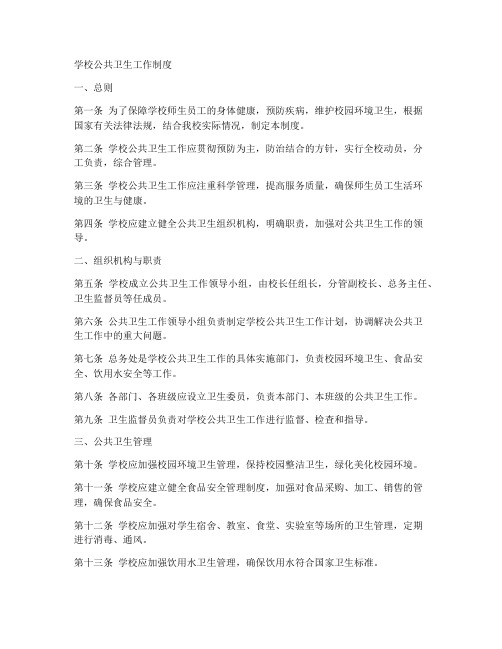 学校公共卫生工作制度

一、总则

第一条 为了保障学校师生员工的身体健康，预防疾病，维护校园环境卫生，根据国家有关法律法规，结合我校实际情况，制定本制度。

第二条 学校公共卫生工作应贯彻预防为主，防治结合的方针，实行全校动员，分工负责，综合管理。

第三条 学校公共卫生工作应注重科学管理，提高服务质量，确保师生员工生活环境的卫生与健康。

第四条 学校应建立健全公共卫生组织机构，明确职责，加强对公共卫生工作的领导。

二、组织机构与职责

第五条 学校成立公共卫生工作领导小组，由校长任组长，分管副校长、总务主任、卫生监督员等任成员。

第六条 公共卫生工作领导小组负责制定学校公共卫生工作计划，协调解决公共卫生工作中的重大问题。

第七条 总务处是学校公共卫生工作的具体实施部门，负责校园环境卫生、食品安全、饮用水安全等工作。

第八条 各部门、各班级应设立卫生委员，负责本部门、本班级的公共卫生工作。

第九条 卫生监督员负责对学校公共卫生工作进行监督、检查和指导。

三、公共卫生管理

第十条 学校应加强校园环境卫生管理，保持校园整洁卫生，绿化美化校园环境。

第十一条 学校应建立健全食品安全管理制度，加强对食品采购、加工、销售的管理，确保食品安全。

第十二条 学校应加强对学生宿舍、教室、食堂、实验室等场所的卫生管理，定期进行消毒、通风。

第十三条 学校应加强饮用水卫生管理，确保饮用水符合国家卫生标准。